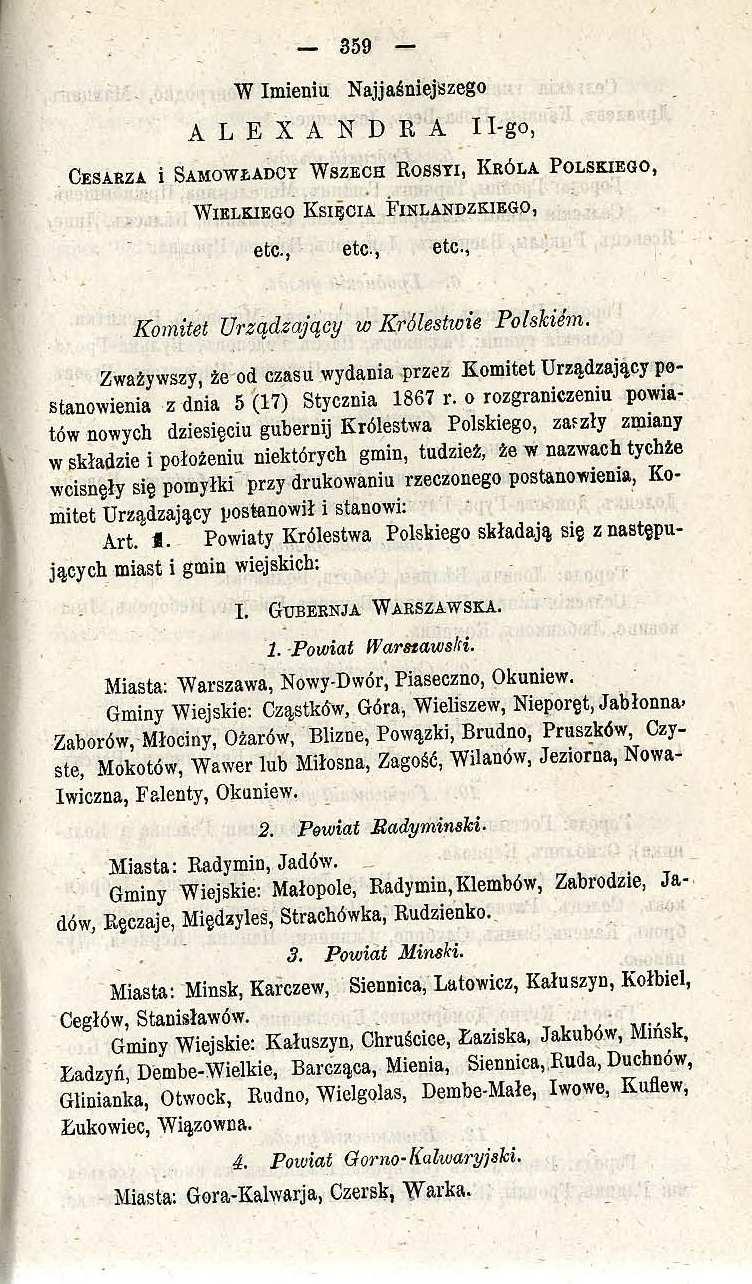 — 359 —

W Imieniu Najjaśniejszego

ALEXANDRA II-go,

Cesarza i Samowładcy Wszech Rossyi, Króla Polskiego, Wielkiego Księcia Finlandzkiego,

etc., etc., etc.,

Komitet Urządzający w Królestwie Polskiém.

Zważywszy, że od czasu wydania przez Komitet Urządzający postanowienia z dnia 5 (17) Stycznia 1867 r. o rozgraniczeniu powiatów nowych dziesięciu gubernij Królestwa Polskiego, zaszły zmiany w składzie i położeniu niektórych gmin, tudzież, że w nazwach tychże wcisnęły się pomyłki przy drukowaniu rzeczonego postanowienia, Komitet Urządzający postanowił i stanowi:

Art. 1. Powiaty Królestwa Polskiego składają się z następujących miast i gmin wiejskich:

I. Gubernja Warszawska.

1. Powiat Warszawski.

Miasta: Warszawa, Nowy-Dwór, Piaseczno, Okuniew.

Gminy Wiejskie: Cząstków, Góra, Wieliszew, Nieporęt, Jabłonna, Zaborów, Młociny, Ożarów, Blizne, Powązki, Brudno, Pruszków, Czyste, Mokotów, Wawer lub Miłosna, Zagość, Wilanów, Jeziorna, Nowa-Iwiczna, Falenty, Okuniew.

2. Powiat Radyminski.

Miasta: Radymin, Jadów.

Gminy Wiejskie: Małopole, Radymin, Klembów, Zabrodzie, Jadów, Ręczaje, Międzyles, Strachówka, Rudzienko.

3. Powiat Minski.

Miasta: Minsk, Karczew, Siennica, Latowicz, Kałuszyn, Kołbiel, Cegłów, Stanisławów.

Gminy Wiejskie: Kałuszyn, Chruścice, Łaziska, Jakubów, Mińsk, Ładzyń, Dembe-Wielkie, Barcząca, Mienia, Siennica, Ruda, Duchnów, Glinianka, Otwock, Rudno, Wielgolas, Dembe-Małe, Iwowe, Kuflew, Łukowiec, Wiązowna.

4. Powiat Gorno-Kalwaryjski.

Miasta: Gora-Kalwarja, Czersk, Warka.